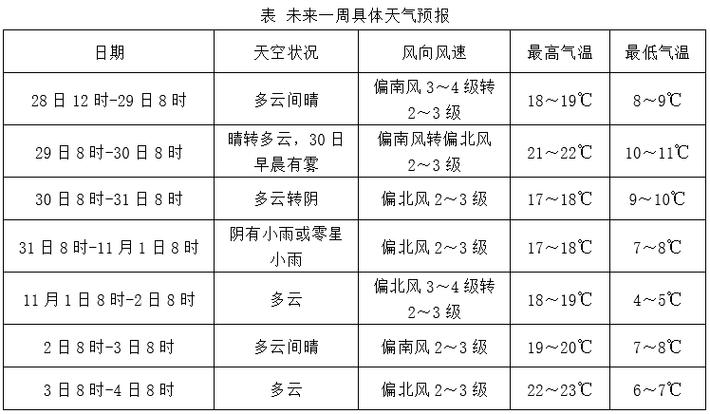 表 未来一周具体天气预报

| 日期 | 天空状况 | 风向风速 | 最高气温 | 最低气温 |
|---|---|---|---|---|
| 28日12时-29日8时 | 多云间晴 | 偏南风3～4级转2～3级 | 18～19℃ | 8～9℃ |
| 29日8时-30日8时 | 晴转多云，30日早晨有雾 | 偏南风转偏北风2～3级 | 21～22℃ | 10～11℃ |
| 30日8时-31日8时 | 多云转阴 | 偏北风2～3级 | 17～18℃ | 9～10℃ |
| 31日8时-11月1日8时 | 阴有小雨或零星小雨 | 偏北风2～3级 | 17～18℃ | 7～8℃ |
| 11月1日8时-2日8时 | 多云 | 偏北风3～4级转2～3级 | 18～19℃ | 4～5℃ |
| 2日8时-3日8时 | 多云间晴 | 偏南风2～3级 | 19～20℃ | 7～8℃ |
| 3日8时-4日8时 | 多云 | 偏北风2～3级 | 22～23℃ | 6～7℃ |